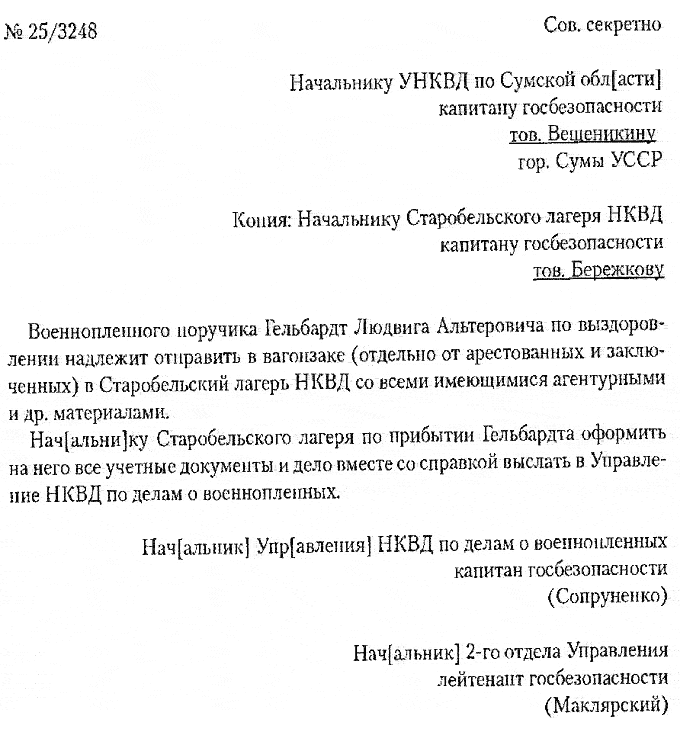 № 25/3248

Сов. секретно

Начальнику УНКВД по Сумской обл[асти]
капитану госбезопасности
тов. Вещеникину
гор. Сумы УССР

Копия: Начальнику Старобельского лагеря НКВД
капитану госбезопасности
тов. Бережкову

Военнопленного поручика Гельбардт Людвига Альтеровича по выздоровлении надлежит отправить в вагонзаке (отдельно от арестованных и заключенных) в Старобельский лагерь НКВД со всеми имеющимися агентурными и др. материалами.

Нач[альни]ку Старобельского лагеря по прибытии Гельбардта оформить на него все учетные документы и дело вместе со справкой выслать в Управление НКВД по делам о военнопленных.

Нач[альник] Упр[авления] НКВД по делам о военнопленных
капитан госбезопасности
(Сопруненко)

Нач[альник] 2-го отдела Управления
лейтенант госбезопасности
(Маклярский)